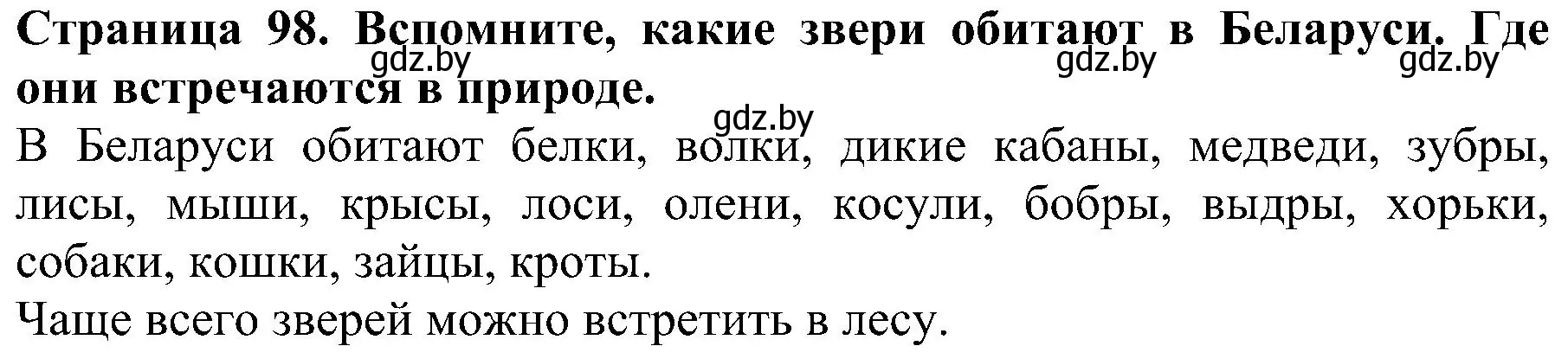 Страница 98. Вспомните, какие звери обитают в Беларуси. Где они встречаются в природе.

gdz.by gdz.by gdz.by gdz.by

В Беларуси обитают белки, волки, дикие кабаны, медведи, зубры, лисы, мыши, крысы, лоси, олени, косули, бобры, выдры, хорьки, собаки, кошки, зайцы, кроты.

Чаще всего зверей можно встретить в лесу.